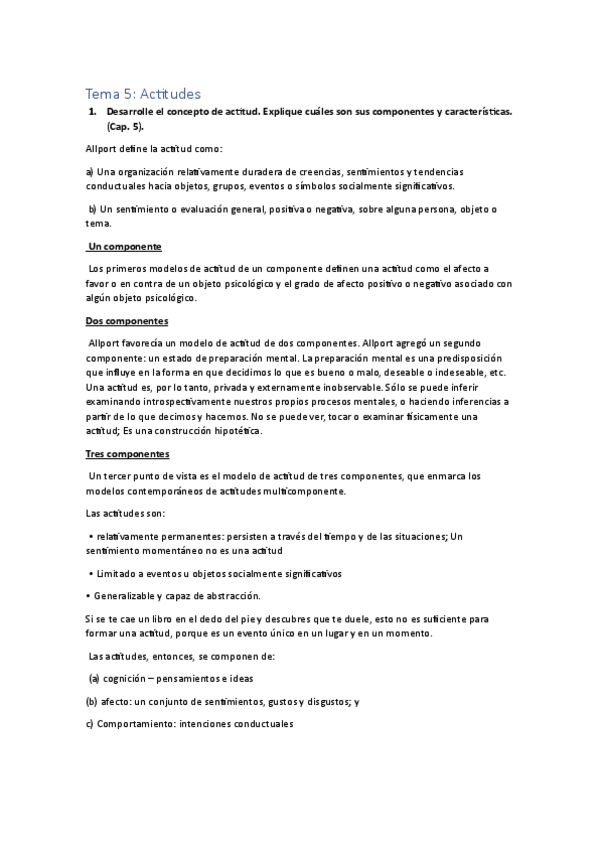 Tema 5: Actitudes

1. Desarrolle el concepto de actitud. Explique cuáles son sus componentes y características. (Cap. 5).

Allport define la actitud como:

a) Una organización relativamente duradera de creencias, sentimientos y tendencias conductuales hacia objetos, grupos, eventos o símbolos socialmente significativos.

b) Un sentimiento o evaluación general, positiva o negativa, sobre alguna persona, objeto o tema.

Un componente

Los primeros modelos de actitud de un componente definen una actitud como el afecto a favor o en contra de un objeto psicológico y el grado de afecto positivo o negativo asociado con algún objeto psicológico.

Dos componentes

Allport favorecía un modelo de actitud de dos componentes. Allport agregó un segundo componente: un estado de preparación mental. La preparación mental es una predisposición que influye en la forma en que decidimos lo que es bueno o malo, deseable o indeseable, etc. Una actitud es, por lo tanto, privada y externamente inobservable. Sólo se puede inferir examinando introspectivamente nuestros propios procesos mentales, o haciendo inferencias a partir de lo que decimos y hacemos. No se puede ver, tocar o examinar físicamente una actitud; Es una construcción hipotética.

Tres componentes

Un tercer punto de vista es el modelo de actitud de tres componentes, que enmarca los modelos contemporáneos de actitudes multicomponente.

Las actitudes son:

• relativamente permanentes: persisten a través del tiempo y de las situaciones; Un sentimiento momentáneo no es una actitud

• Limitado a eventos u objetos socialmente significativos

• Generalizable y capaz de abstracción.

Si se te cae un libro en el dedo del pie y descubres que te duele, esto no es suficiente para formar una actitud, porque es un evento único en un lugar y en un momento.

Las actitudes, entonces, se componen de:

(a) cognición – pensamientos e ideas

(b) afecto: un conjunto de sentimientos, gustos y disgustos; y

c) Comportamiento: intenciones conductuales